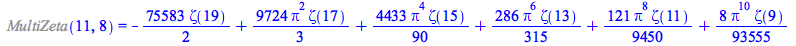 $MultiZeta(11, 8) = -\frac{75583\,\zeta(19)}{2} + \frac{9724\,\pi^2\,\zeta(17)}{3} + \frac{4433\,\pi^4\,\zeta(15)}{90} + \frac{286\,\pi^6\,\zeta(13)}{315} + \frac{121\,\pi^8\,\zeta(11)}{9450} + \frac{8\,\pi^{10}\,\zeta(9)}{93555}$